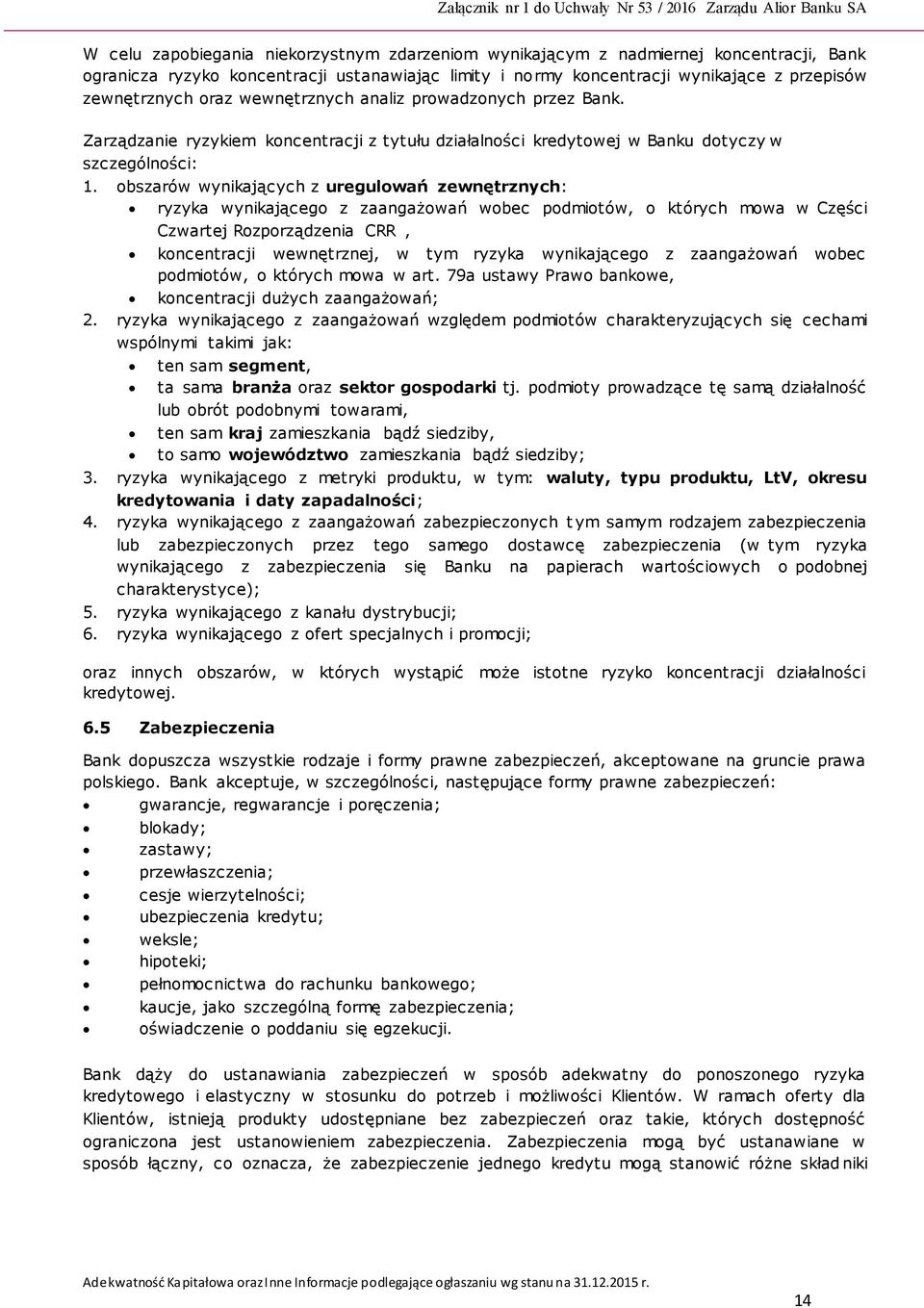 Załącznik nr 1 do Uchwały Nr 53 / 2016 Zarządu Alior Banku SA

W celu zapobiegania niekorzystnym zdarzeniom wynikającym z nadmiernej koncentracji, Bank ogranicza ryzyko koncentracji ustanawiając limity i normy koncentracji wynikające z przepisów zewnętrznych oraz wewnętrznych analiz prowadzonych przez Bank.

Zarządzanie ryzykiem koncentracji z tytułu działalności kredytowej w Banku dotyczy w szczególności:
1. obszarów wynikających z uregulowań zewnętrznych:
• ryzyka wynikającego z zaangażowań wobec podmiotów, o których mowa w Części Czwartej Rozporządzenia CRR ,
• koncentracji wewnętrznej, w tym ryzyka wynikającego z zaangażowań wobec podmiotów, o których mowa w art. 79a ustawy Prawo bankowe,
• koncentracji dużych zaangażowań;
2. ryzyka wynikającego z zaangażowań względem podmiotów charakteryzujących się cechami wspólnymi takimi jak:
• ten sam segment,
• ta sama branża oraz sektor gospodarki tj. podmioty prowadzące tę samą działalność lub obrót podobnymi towarami,
• ten sam kraj zamieszkania bądź siedziby,
• to samo województwo zamieszkania bądź siedziby;
3. ryzyka wynikającego z metryki produktu, w tym: waluty, typu produktu, LtV, okresu kredytowania i daty zapadalności;
4. ryzyka wynikającego z zaangażowań zabezpieczonych tym samym rodzajem zabezpieczenia lub zabezpieczonych przez tego samego dostawcę zabezpieczenia (w tym ryzyka wynikającego z zabezpieczenia się Banku na papierach wartościowych o podobnej charakterystyce);
5. ryzyka wynikającego z kanału dystrybucji;
6. ryzyka wynikającego z ofert specjalnych i promocji;

oraz innych obszarów, w których wystąpić może istotne ryzyko koncentracji działalności kredytowej.

6.5 Zabezpieczenia

Bank dopuszcza wszystkie rodzaje i formy prawne zabezpieczeń, akceptowane na gruncie prawa polskiego. Bank akceptuje, w szczególności, następujące formy prawne zabezpieczeń:
• gwarancje, regwarancje i poręczenia;
• blokady;
• zastawy;
• przewłaszczenia;
• cesje wierzytelności;
• ubezpieczenia kredytu;
• weksle;
• hipoteki;
• pełnomocnictwa do rachunku bankowego;
• kaucje, jako szczególną formę zabezpieczenia;
• oświadczenie o poddaniu się egzekucji.

Bank dąży do ustanawiania zabezpieczeń w sposób adekwatny do ponoszonego ryzyka kredytowego i elastyczny w stosunku do potrzeb i możliwości Klientów. W ramach oferty dla Klientów, istnieją produkty udostępniane bez zabezpieczeń oraz takie, których dostępność ograniczona jest ustanowieniem zabezpieczenia. Zabezpieczenia mogą być ustanawiane w sposób łączny, co oznacza, że zabezpieczenie jednego kredytu mogą stanowić różne składniki

Adekwatność Kapitałowa oraz Inne Informacje podlegające ogłaszaniu wg stanu na 31.12.2015 r.
14